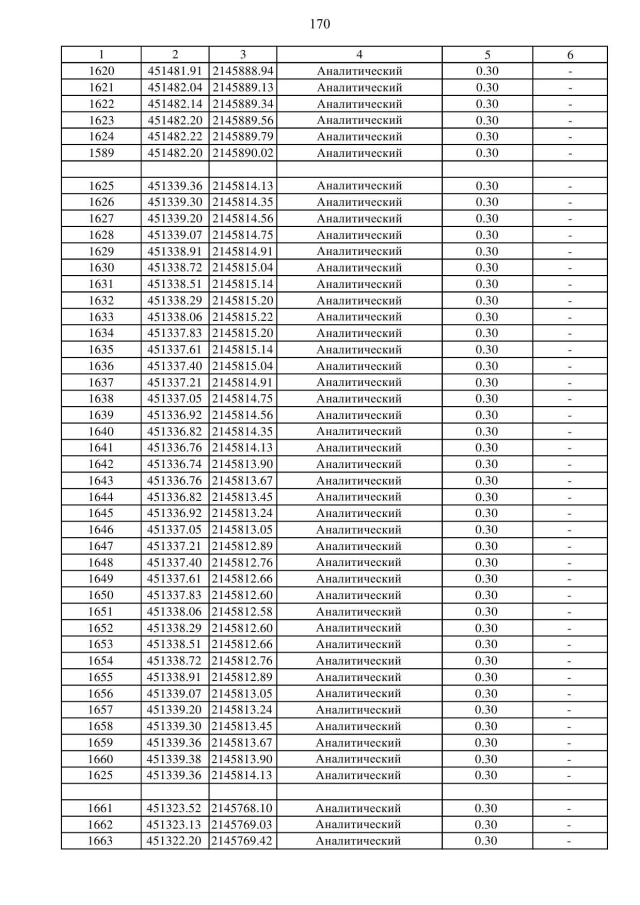 170

| 1 | 2 | 3 | 4 | 5 | 6 |
|---|---|---|---|---|---|
| 1620 | 451481.91 | 2145888.94 | Аналитический | 0.30 | - |
| 1621 | 451482.04 | 2145889.13 | Аналитический | 0.30 | - |
| 1622 | 451482.14 | 2145889.34 | Аналитический | 0.30 | - |
| 1623 | 451482.20 | 2145889.56 | Аналитический | 0.30 | - |
| 1624 | 451482.22 | 2145889.79 | Аналитический | 0.30 | - |
| 1589 | 451482.20 | 2145890.02 | Аналитический | 0.30 | - |
| | | | | | |
| 1625 | 451339.36 | 2145814.13 | Аналитический | 0.30 | - |
| 1626 | 451339.30 | 2145814.35 | Аналитический | 0.30 | - |
| 1627 | 451339.20 | 2145814.56 | Аналитический | 0.30 | - |
| 1628 | 451339.07 | 2145814.75 | Аналитический | 0.30 | - |
| 1629 | 451338.91 | 2145814.91 | Аналитический | 0.30 | - |
| 1630 | 451338.72 | 2145815.04 | Аналитический | 0.30 | - |
| 1631 | 451338.51 | 2145815.14 | Аналитический | 0.30 | - |
| 1632 | 451338.29 | 2145815.20 | Аналитический | 0.30 | - |
| 1633 | 451338.06 | 2145815.22 | Аналитический | 0.30 | - |
| 1634 | 451337.83 | 2145815.20 | Аналитический | 0.30 | - |
| 1635 | 451337.61 | 2145815.14 | Аналитический | 0.30 | - |
| 1636 | 451337.40 | 2145815.04 | Аналитический | 0.30 | - |
| 1637 | 451337.21 | 2145814.91 | Аналитический | 0.30 | - |
| 1638 | 451337.05 | 2145814.75 | Аналитический | 0.30 | - |
| 1639 | 451336.92 | 2145814.56 | Аналитический | 0.30 | - |
| 1640 | 451336.82 | 2145814.35 | Аналитический | 0.30 | - |
| 1641 | 451336.76 | 2145814.13 | Аналитический | 0.30 | - |
| 1642 | 451336.74 | 2145813.90 | Аналитический | 0.30 | - |
| 1643 | 451336.76 | 2145813.67 | Аналитический | 0.30 | - |
| 1644 | 451336.82 | 2145813.45 | Аналитический | 0.30 | - |
| 1645 | 451336.92 | 2145813.24 | Аналитический | 0.30 | - |
| 1646 | 451337.05 | 2145813.05 | Аналитический | 0.30 | - |
| 1647 | 451337.21 | 2145812.89 | Аналитический | 0.30 | - |
| 1648 | 451337.40 | 2145812.76 | Аналитический | 0.30 | - |
| 1649 | 451337.61 | 2145812.66 | Аналитический | 0.30 | - |
| 1650 | 451337.83 | 2145812.60 | Аналитический | 0.30 | - |
| 1651 | 451338.06 | 2145812.58 | Аналитический | 0.30 | - |
| 1652 | 451338.29 | 2145812.60 | Аналитический | 0.30 | - |
| 1653 | 451338.51 | 2145812.66 | Аналитический | 0.30 | - |
| 1654 | 451338.72 | 2145812.76 | Аналитический | 0.30 | - |
| 1655 | 451338.91 | 2145812.89 | Аналитический | 0.30 | - |
| 1656 | 451339.07 | 2145813.05 | Аналитический | 0.30 | - |
| 1657 | 451339.20 | 2145813.24 | Аналитический | 0.30 | - |
| 1658 | 451339.30 | 2145813.45 | Аналитический | 0.30 | - |
| 1659 | 451339.36 | 2145813.67 | Аналитический | 0.30 | - |
| 1660 | 451339.38 | 2145813.90 | Аналитический | 0.30 | - |
| 1625 | 451339.36 | 2145814.13 | Аналитический | 0.30 | - |
| | | | | | |
| 1661 | 451323.52 | 2145768.10 | Аналитический | 0.30 | - |
| 1662 | 451323.13 | 2145769.03 | Аналитический | 0.30 | - |
| 1663 | 451322.20 | 2145769.42 | Аналитический | 0.30 | - |